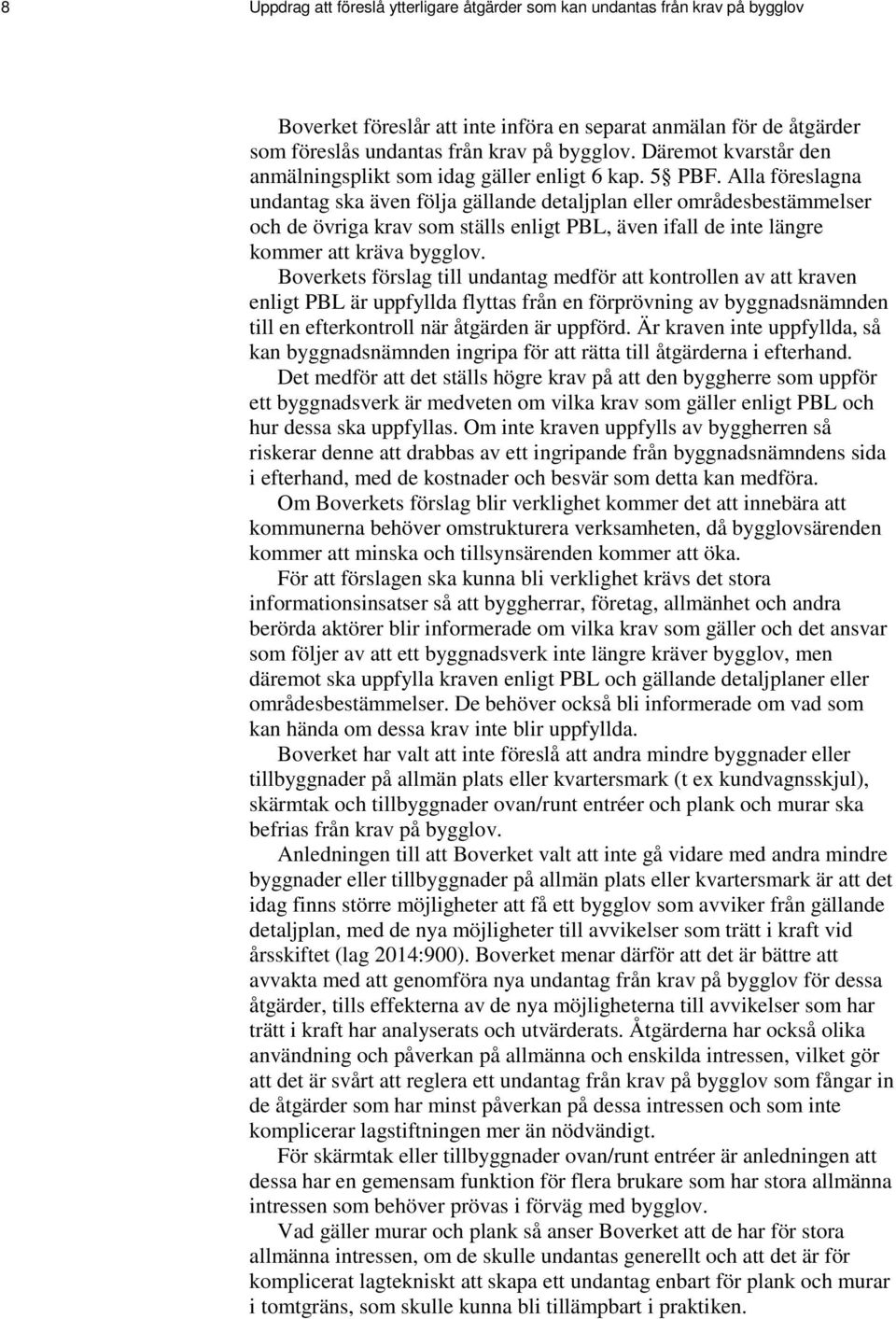 8 Uppdrag att föreslå ytterligare åtgärder som kan undantas från krav på bygglov

Boverket föreslår att inte införa en separat anmälan för de åtgärder som föreslås undantas från krav på bygglov. Däremot kvarstår den anmälningsplikt som idag gäller enligt 6 kap. 5§ PBF. Alla föreslagna undantag ska även följa gällande detaljplan eller områdesbestämmelser och de övriga krav som ställs enligt PBL, även ifall de inte längre kommer att kräva bygglov.

Boverkets förslag till undantag medför att kontrollen av att kraven enligt PBL är uppfyllda flyttas från en förprövning av byggnadsnämnden till en efterkontroll när åtgärden är uppförd. Är kraven inte uppfyllda, så kan byggnadsnämnden ingripa för att rätta till åtgärderna i efterhand.

Det medför att det ställs högre krav på att den byggherre som uppför ett byggnadsverk är medveten om vilka krav som gäller enligt PBL och hur dessa ska uppfyllas. Om inte kraven uppfylls av byggherren så riskerar denne att drabbas av ett ingripande från byggnadsnämndens sida i efterhand, med de kostnader och besvär som detta kan medföra.

Om Boverkets förslag blir verklighet kommer det att innebära att kommunerna behöver omstrukturera verksamheten, då bygglovsärenden kommer att minska och tillsynsärenden kommer att öka.

För att förslagen ska kunna bli verklighet krävs det stora informationsinsatser så att byggherrar, företag, allmänhet och andra berörda aktörer blir informerade om vilka krav som gäller och det ansvar som följer av att ett byggnadsverk inte längre kräver bygglov, men däremot ska uppfylla kraven enligt PBL och gällande detaljplaner eller områdesbestämmelser. De behöver också bli informerade om vad som kan hända om dessa krav inte blir uppfyllda.

Boverket har valt att inte föreslå att andra mindre byggnader eller tillbyggnader på allmän plats eller kvartersmark (t ex kundvagnsskjul), skärmtak och tillbyggnader ovan/runt entréer och plank och murar ska befrias från krav på bygglov.

Anledningen till att Boverket valt att inte gå vidare med andra mindre byggnader eller tillbyggnader på allmän plats eller kvartersmark är att det idag finns större möjligheter att få ett bygglov som avviker från gällande detaljplan, med de nya möjligheter till avvikelser som trätt i kraft vid årsskiftet (lag 2014:900). Boverket menar därför att det är bättre att avvakta med att genomföra nya undantag från krav på bygglov för dessa åtgärder, tills effekterna av de nya möjligheterna till avvikelser som har trätt i kraft har analyserats och utvärderats. Åtgärderna har också olika användning och påverkan på allmänna och enskilda intressen, vilket gör att det är svårt att reglera ett undantag från krav på bygglov som fångar in de åtgärder som har minst påverkan på dessa intressen och som inte komplicerar lagstiftningen mer än nödvändigt.

För skärmtak eller tillbyggnader ovan/runt entréer är anledningen att dessa har en gemensam funktion för flera brukare som har stora allmänna intressen som behöver prövas i förväg med bygglov.

Vad gäller murar och plank så anser Boverket att de har för stora allmänna intressen, om de skulle undantas generellt och att det är för komplicerat lagtekniskt att skapa ett undantag enbart för plank och murar i tomtgräns, som skulle kunna bli tillämpbart i praktiken.